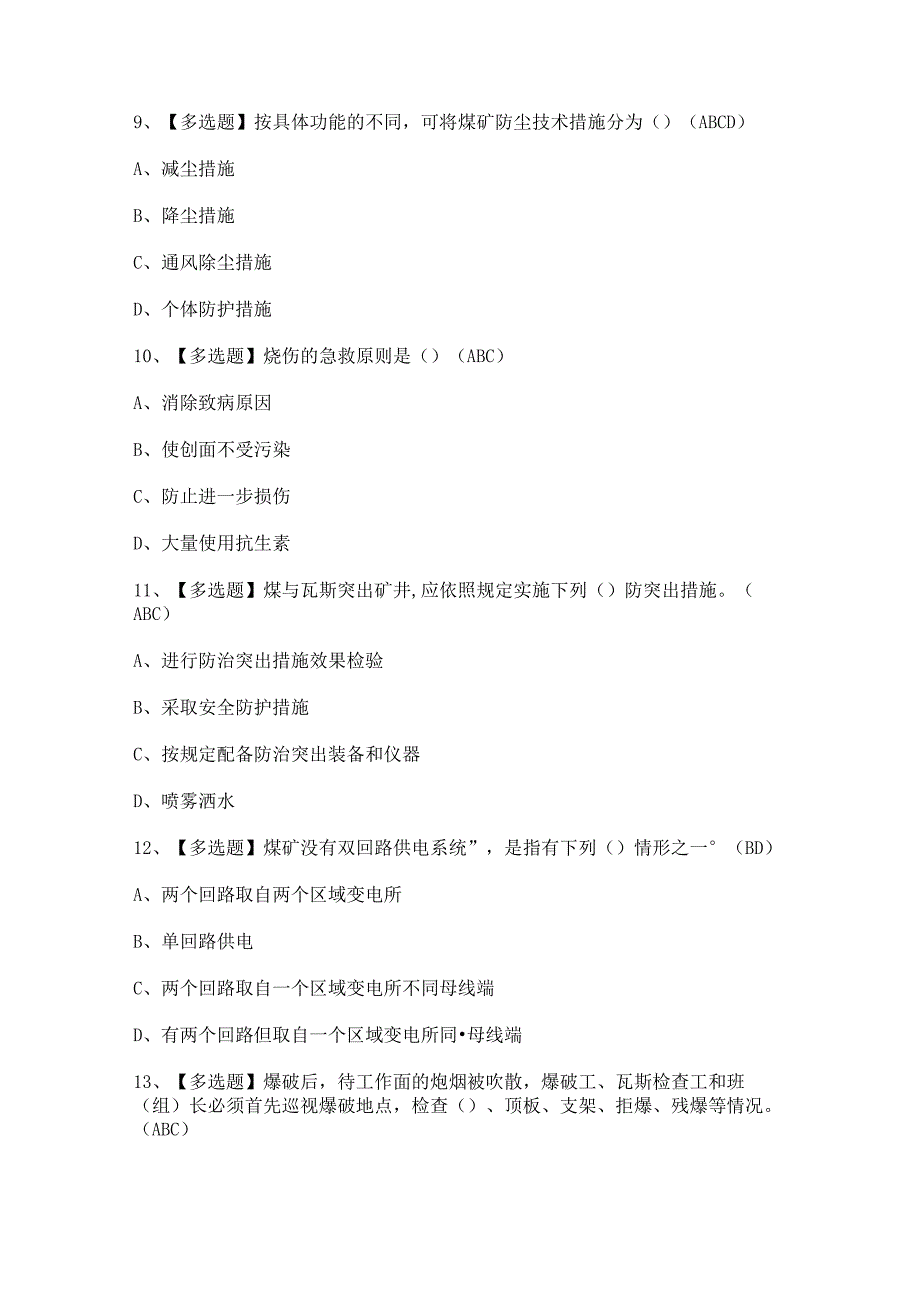 9、【多选题】按具体功能的不同，可将煤矿防尘技术措施分为（）（ABCD）

A、减尘措施

B、降尘措施

C、通风除尘措施

D、个体防护措施

10、【多选题】烧伤的急救原则是（）（ABC）

A、消除致病原因

B、使创面不受污染

C、防止进一步损伤

D、大量使用抗生素

11、【多选题】煤与瓦斯突出矿井,应依照规定实施下列（）防突出措施。（ABC）

A、进行防治突出措施效果检验

B、采取安全防护措施

C、按规定配备防治突出装备和仪器

D、喷雾洒水

12、【多选题】煤矿没有双回路供电系统”，是指有下列（）情形之一°（BD）

A、两个回路取自两个区域变电所

B、单回路供电

C、两个回路取自一个区域变电所不同母线端

D、有两个回路但取自一个区域变电所同•母线端

13、【多选题】爆破后，待工作面的炮烟被吹散，爆破工、瓦斯检查工和班（组）长必须首先巡视爆破地点，检查（）、顶板、支架、拒爆、残爆等情况。（ABC）